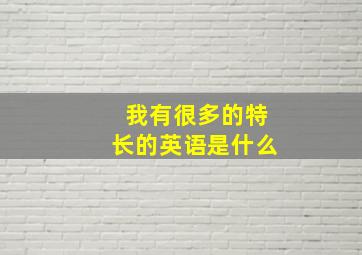 我有很多的特长的英语是什么